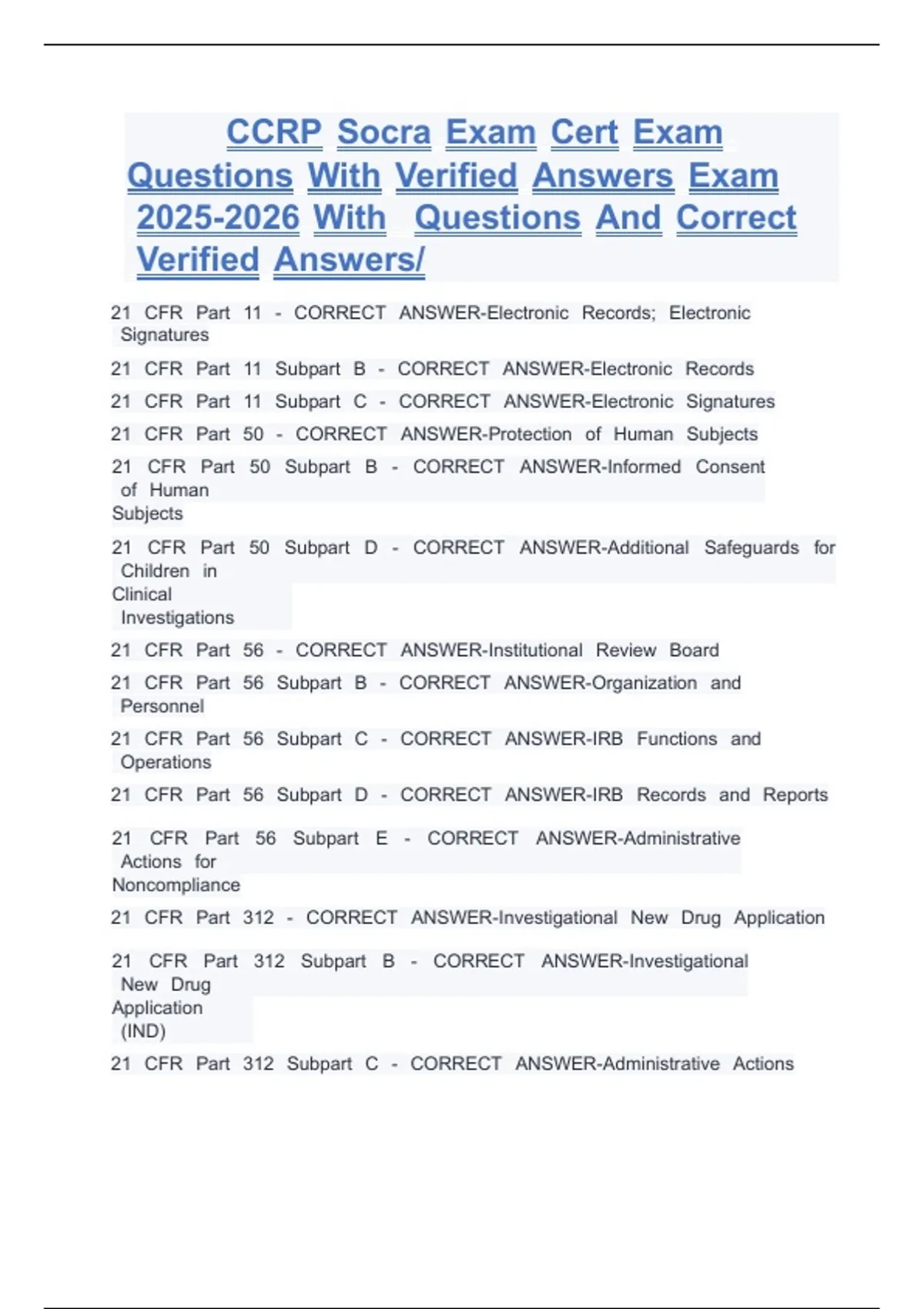 CCRP Socra Exam Cert Exam Questions With Verified Answers Exam 2025-2026 With Questions And Correct Verified Answers/

21 CFR Part 11 - CORRECT ANSWER-Electronic Records; Electronic Signatures

21 CFR Part 11 Subpart B - CORRECT ANSWER-Electronic Records

21 CFR Part 11 Subpart C - CORRECT ANSWER-Electronic Signatures

21 CFR Part 50 - CORRECT ANSWER-Protection of Human Subjects

21 CFR Part 50 Subpart B - CORRECT ANSWER-Informed Consent of Human Subjects

21 CFR Part 50 Subpart D - CORRECT ANSWER-Additional Safeguards for Children in Clinical Investigations

21 CFR Part 56 - CORRECT ANSWER-Institutional Review Board

21 CFR Part 56 Subpart B - CORRECT ANSWER-Organization and Personnel

21 CFR Part 56 Subpart C - CORRECT ANSWER-IRB Functions and Operations

21 CFR Part 56 Subpart D - CORRECT ANSWER-IRB Records and Reports

21 CFR Part 56 Subpart E - CORRECT ANSWER-Administrative Actions for Noncompliance

21 CFR Part 312 - CORRECT ANSWER-Investigational New Drug Application

21 CFR Part 312 Subpart B - CORRECT ANSWER-Investigational New Drug Application (IND)

21 CFR Part 312 Subpart C - CORRECT ANSWER-Administrative Actions